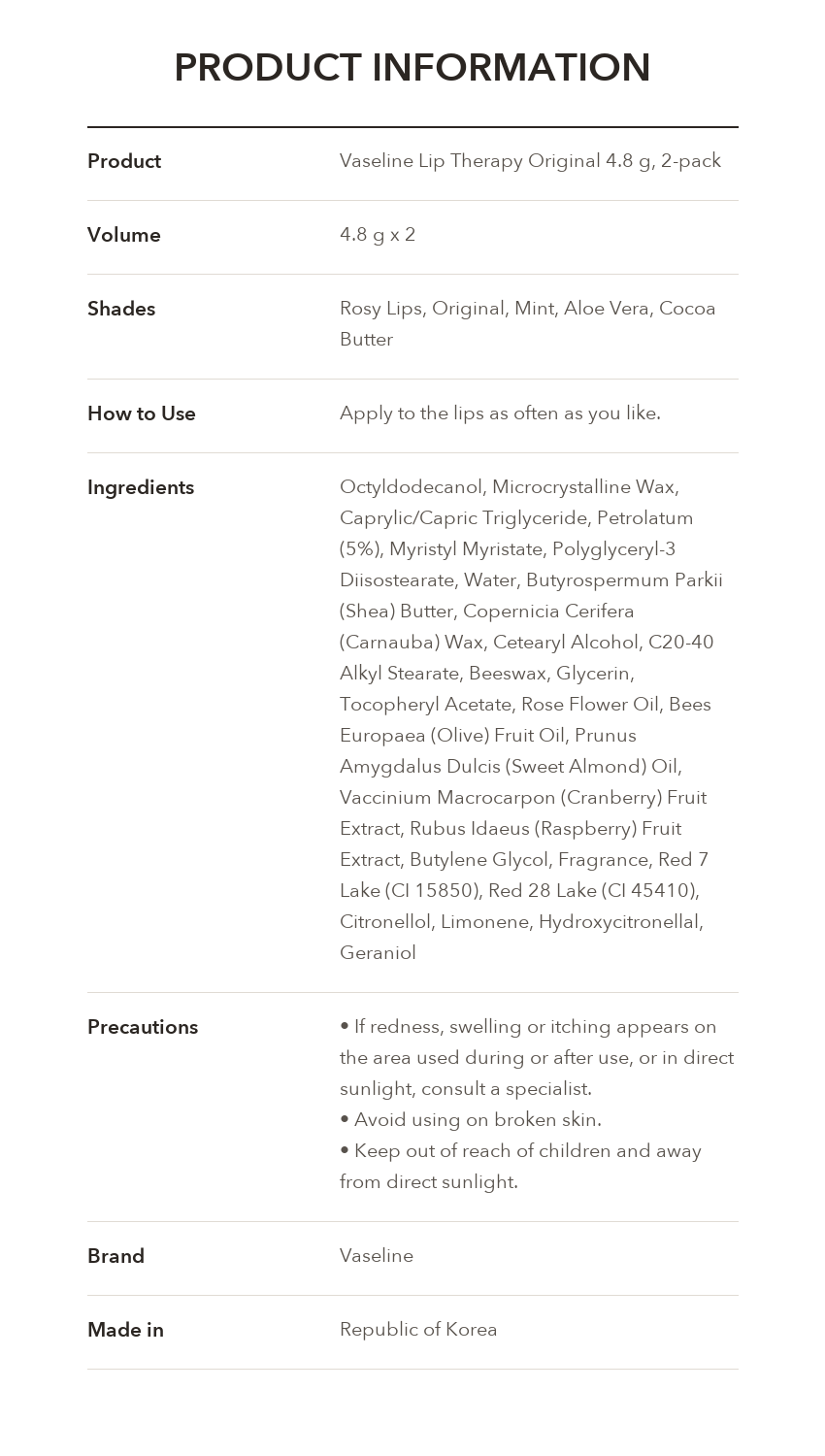 PRODUCT INFORMATION

Product
Vaseline Lip Therapy Original 4.8 g, 2-pack

Volume
4.8 g x 2

Shades
Rosy Lips, Original, Mint, Aloe Vera, Cocoa Butter

How to Use
Apply to the lips as often as you like.

Ingredients
Octyldodecanol, Microcrystalline Wax, Caprylic/Capric Triglyceride, Petrolatum (5%), Myristyl Myristate, Polyglyceryl-3 Diisostearate, Water, Butyrospermum Parkii (Shea) Butter, Copernicia Cerifera (Carnauba) Wax, Cetearyl Alcohol, C20-40 Alkyl Stearate, Beeswax, Glycerin, Tocopheryl Acetate, Rose Flower Oil, Bees Europaea (Olive) Fruit Oil, Prunus Amygdalus Dulcis (Sweet Almond) Oil, Vaccinium Macrocarpon (Cranberry) Fruit Extract, Rubus Idaeus (Raspberry) Fruit Extract, Butylene Glycol, Fragrance, Red 7 Lake (CI 15850), Red 28 Lake (CI 45410), Citronellol, Limonene, Hydroxycitronellal, Geraniol

Precautions
• If redness, swelling or itching appears on the area used during or after use, or in direct sunlight, consult a specialist.
• Avoid using on broken skin.
• Keep out of reach of children and away from direct sunlight.

Brand
Vaseline

Made in
Republic of Korea